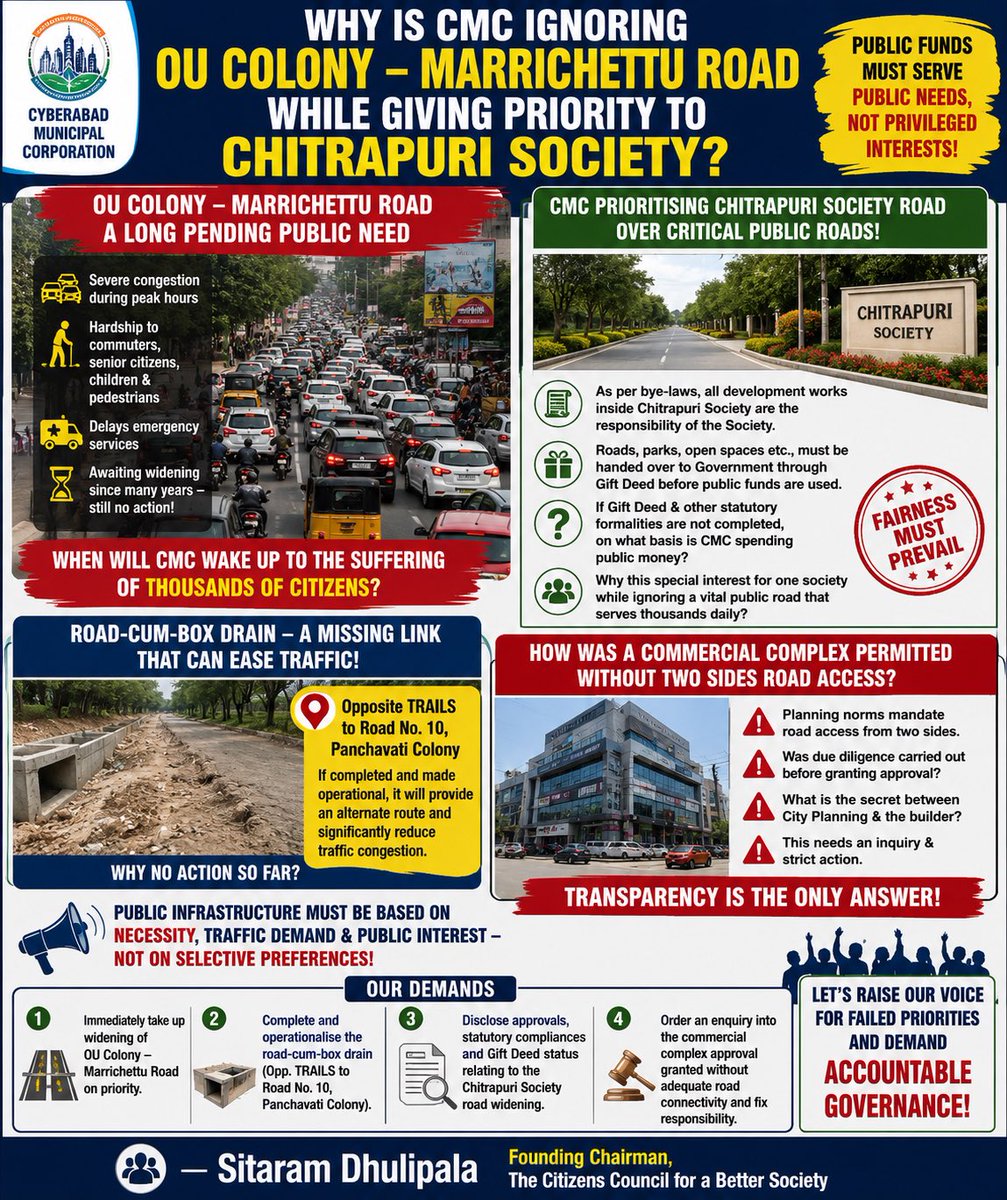 CYBERABAD MUNICIPAL CORPORATION

WHY IS CMC IGNORING OU COLONY – MARRICHETTU ROAD WHILE GIVING PRIORITY TO CHITRAPURI SOCIETY?

PUBLIC FUNDS MUST SERVE PUBLIC NEEDS, NOT PRIVILEGED INTERESTS!

OU COLONY – MARRICHETTU ROAD
A LONG PENDING PUBLIC NEED

Severe congestion during peak hours

Hardship to commuters, senior citizens, children & pedestrians

Delays emergency services

Awaiting widening since many years – still no action!

WHEN WILL CMC WAKE UP TO THE SUFFERING OF THOUSANDS OF CITIZENS?

CMC PRIORITISING CHITRAPURI SOCIETY ROAD OVER CRITICAL PUBLIC ROADS!

CHITRAPURI SOCIETY

As per bye-laws, all development works inside Chitrapuri Society are the responsibility of the Society.

Roads, parks, open spaces etc., must be handed over to Government through Gift Deed before public funds are used.

If Gift Deed & other statutory formalities are not completed, on what basis is CMC spending public money?

Why this special interest for one society while ignoring a vital public road that serves thousands daily?

FAIRNESS MUST PREVAIL

ROAD-CUM-BOX DRAIN – A MISSING LINK THAT CAN EASE TRAFFIC!

Opposite TRAILS to Road No. 10, Panchavati Colony

If completed and made operational, it will provide an alternate route and significantly reduce traffic congestion.

WHY NO ACTION SO FAR?

HOW WAS A COMMERCIAL COMPLEX PERMITTED WITHOUT TWO SIDES ROAD ACCESS?

Planning norms mandate road access from two sides.

Was due diligence carried out before granting approval?

What is the secret between City Planning & the builder?

This needs an inquiry & strict action.

TRANSPARENCY IS THE ONLY ANSWER!

PUBLIC INFRASTRUCTURE MUST BE BASED ON NECESSITY, TRAFFIC DEMAND & PUBLIC INTEREST – NOT ON SELECTIVE PREFERENCES!

OUR DEMANDS

1 Immediately take up widening of OU Colony – Marrichettu Road on priority.

2 Complete and operationalise the road-cum-box drain (Opp. TRAILS to Road No. 10, Panchavati Colony).

3 Disclose approvals, statutory compliances and Gift Deed status relating to the Chitrapuri Society road widening.

4 Order an enquiry into the commercial complex approval granted without adequate road connectivity and fix responsibility.

LET'S RAISE OUR VOICE FOR FAILED PRIORITIES AND DEMAND ACCOUNTABLE GOVERNANCE!

— Sitaram Dhulipala
Founding Chairman,
The Citizens Council for a Better Society